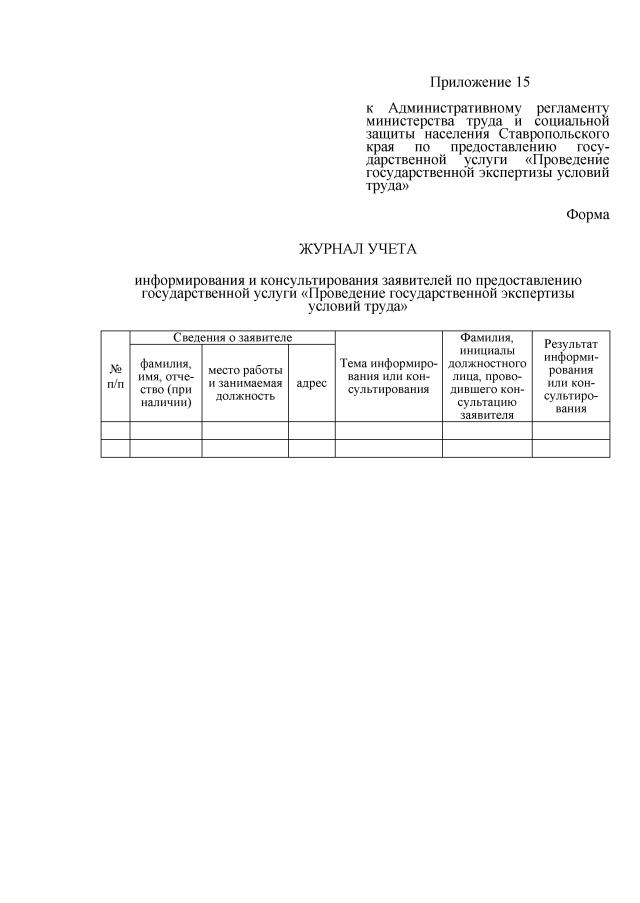 Приложение 15

к Административному регламенту министерства труда и социальной защиты населения Ставропольского края по предоставлению государственной услуги «Проведение государственной экспертизы условий труда»

Форма

ЖУРНАЛ УЧЕТА

информирования и консультирования заявителей по предоставлению государственной услуги «Проведение государственной экспертизы условий труда»

| № п/п | Сведения о заявителе: фамилия, имя, отчество (при наличии) | Сведения о заявителе: место работы и занимаемая должность | Сведения о заявителе: адрес | Тема информирования или консультирования | Фамилия, инициалы должностного лица, проводившего консультацию заявителя | Результат информирования или консультирования |
|---|---|---|---|---|---|---|
| | | | | | | |
| | | | | | | |